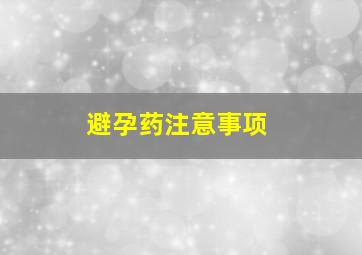 避孕药注意事项